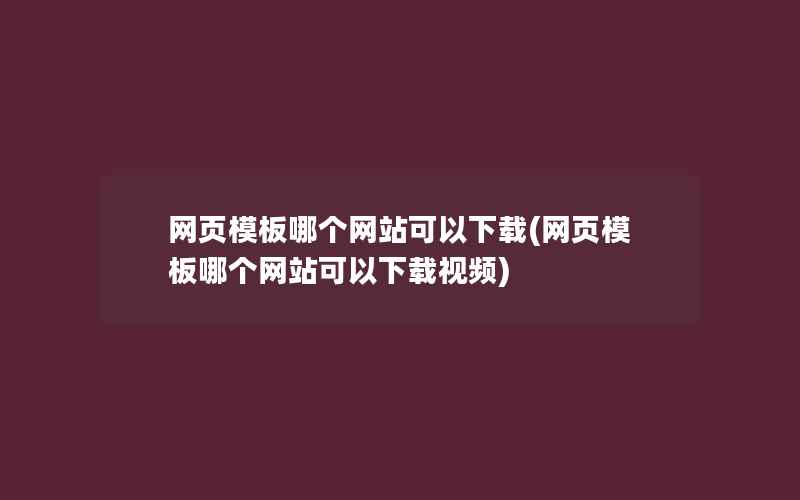 网页模板哪个网站可以下载(网页模板哪个网站可以下载视频)